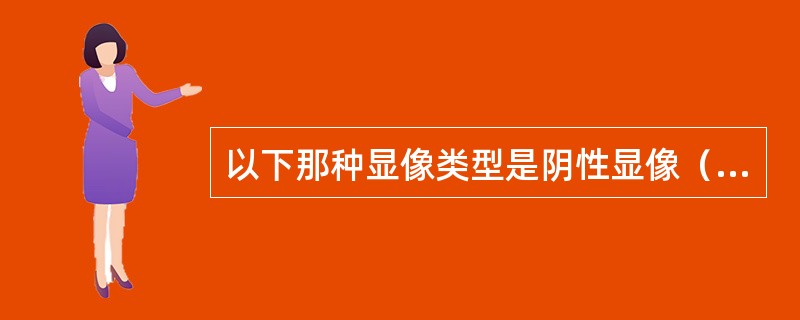 以下那种显像类型是阴性显像（...